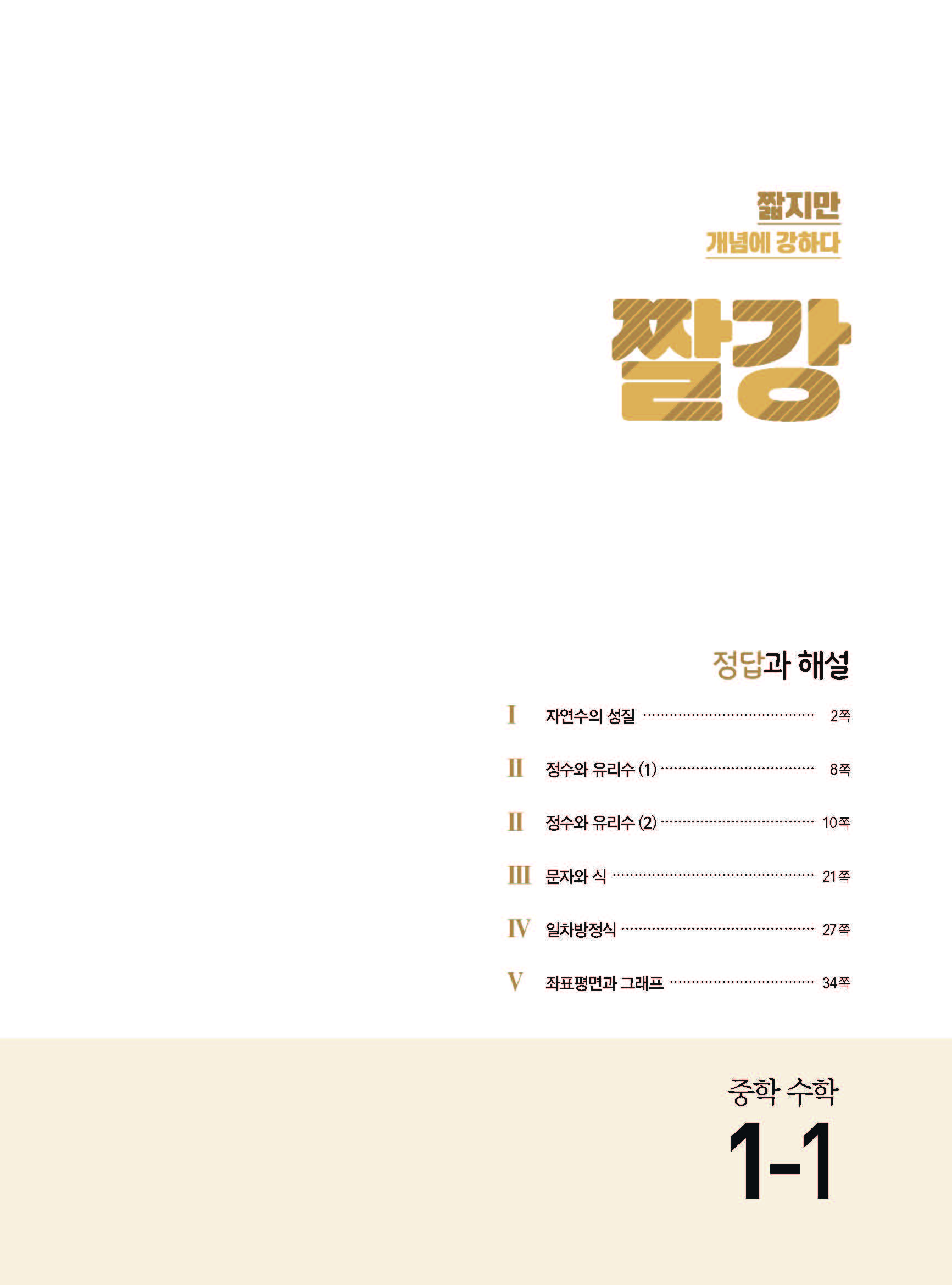 짧지만
개념에 강하다

짤강

정답과 해설

I 자연수의 성질 2쪽

II 정수와 유리수 (1) 8쪽

II 정수와 유리수 (2) 10쪽

III 문자와 식 21쪽

IV 일차방정식 27쪽

V 좌표평면과 그래프 34쪽

중학 수학
1-1